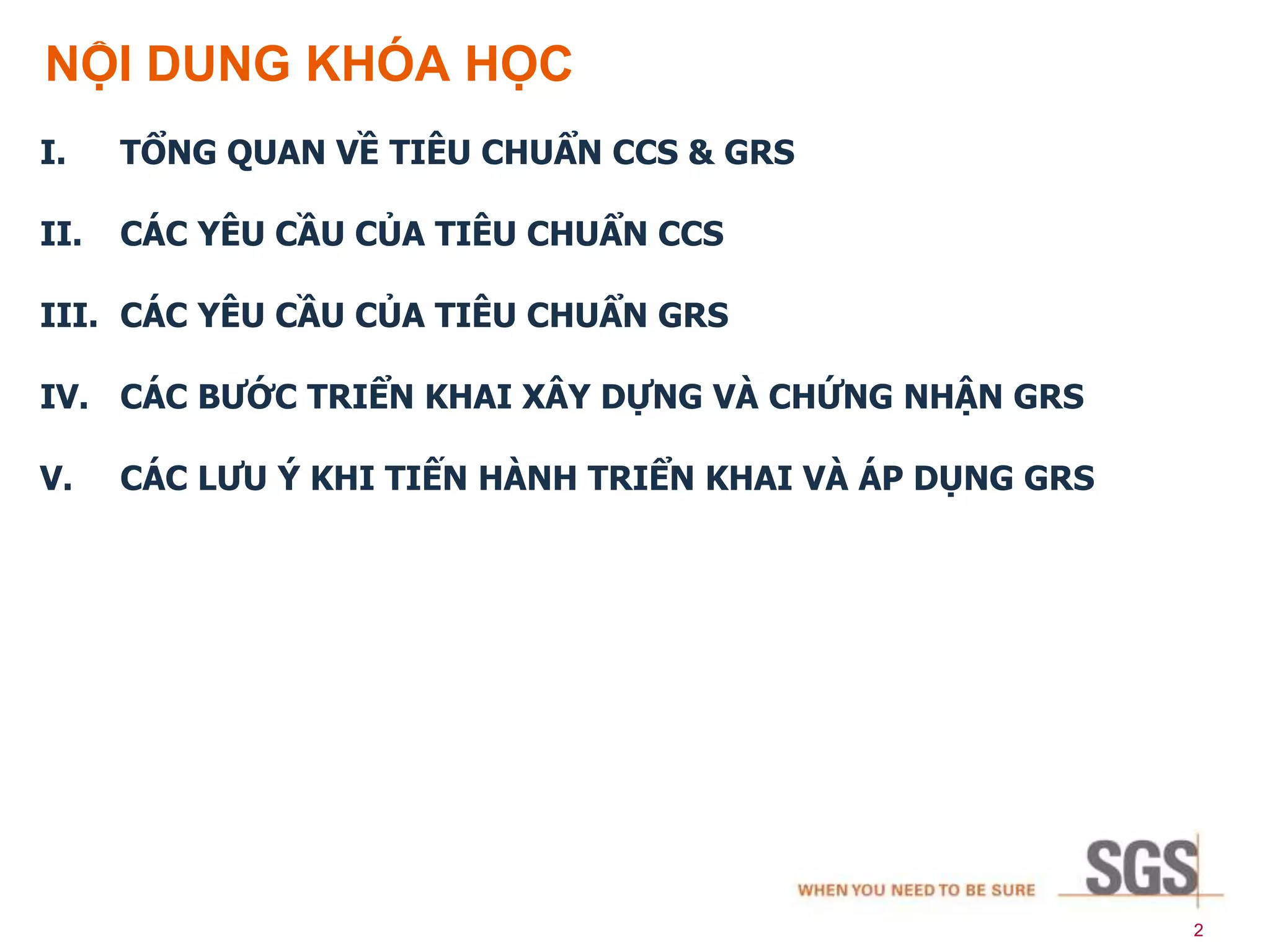 NỘI DUNG KHÓA HỌC

I. TỔNG QUAN VỀ TIÊU CHUẨN CCS & GRS

II. CÁC YÊU CẦU CỦA TIÊU CHUẨN CCS

III. CÁC YÊU CẦU CỦA TIÊU CHUẨN GRS

IV. CÁC BƯỚC TRIỂN KHAI XÂY DỰNG VÀ CHỨNG NHẬN GRS

V. CÁC LƯU Ý KHI TIẾN HÀNH TRIỂN KHAI VÀ ÁP DỤNG GRS

WHEN YOU NEED TO BE SURE SGS

2